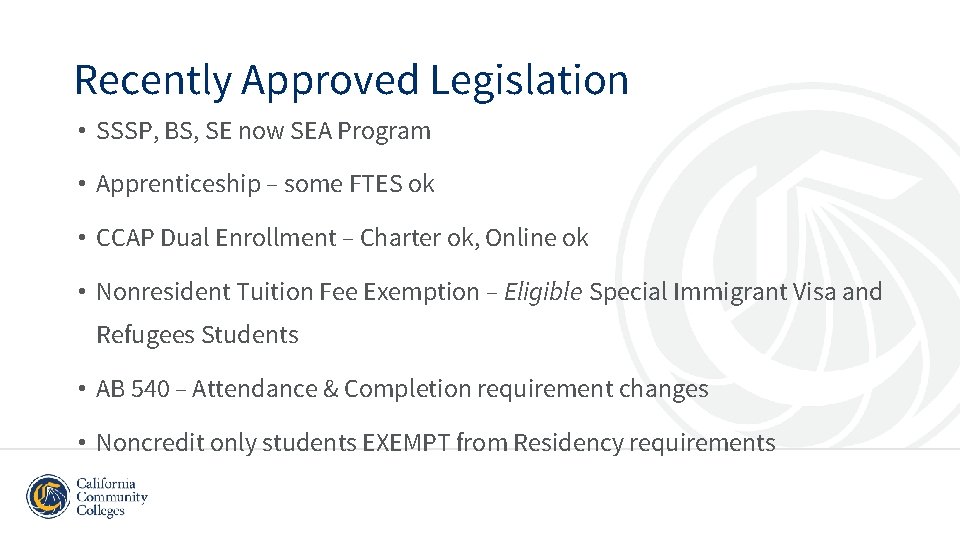 Recently Approved Legislation

• SSSP, BS, SE now SEA Program

• Apprenticeship – some FTES ok

• CCAP Dual Enrollment – Charter ok, Online ok

• Nonresident Tuition Fee Exemption – Eligible Special Immigrant Visa and Refugees Students

• AB 540 – Attendance & Completion requirement changes

• Noncredit only students EXEMPT from Residency requirements

California
Community
Colleges